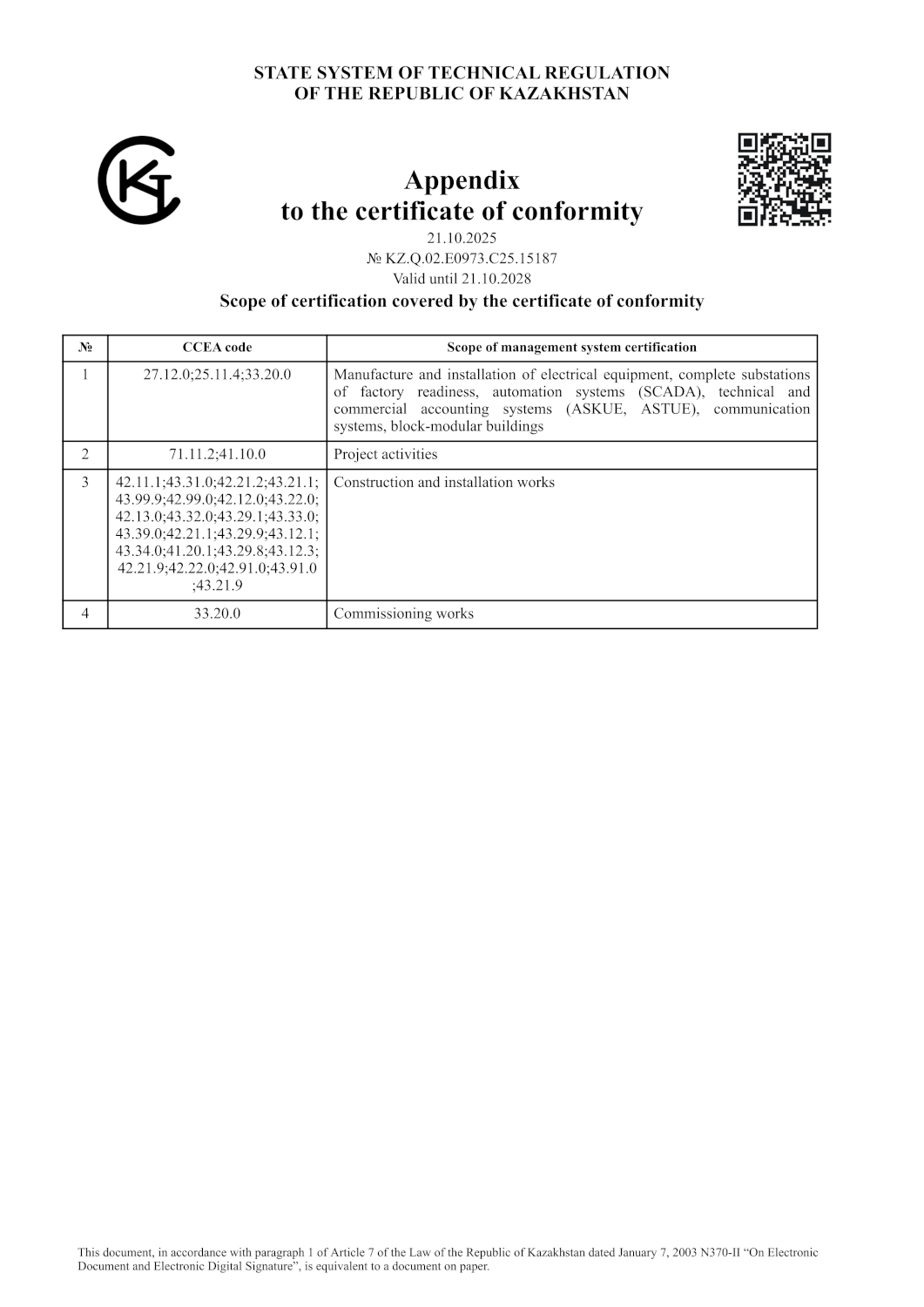 STATE SYSTEM OF TECHNICAL REGULATION
OF THE REPUBLIC OF KAZAKHSTAN

Appendix
to the certificate of conformity
21.10.2025
№ KZ.Q.02.E0973.C25.15187
Valid until 21.10.2028
Scope of certification covered by the certificate of conformity

| № | CCEA code | Scope of management system certification |
|---|---|---|
| 1 | 27.12.0;25.11.4;33.20.0 | Manufacture and installation of electrical equipment, complete substations of factory readiness, automation systems (SCADA), technical and commercial accounting systems (ASKUE, ASTUE), communication systems, block-modular buildings |
| 2 | 71.11.2;41.10.0 | Project activities |
| 3 | 42.11.1;43.31.0;42.21.2;43.21.1;43.99.9;42.99.0;42.12.0;43.22.0;42.13.0;43.32.0;43.29.1;43.33.0;43.39.0;42.21.1;43.29.9;43.12.1;43.34.0;41.20.1;43.29.8;43.12.3;42.21.9;42.22.0;42.91.0;43.91.0;43.21.9 | Construction and installation works |
| 4 | 33.20.0 | Commissioning works |

This document, in accordance with paragraph 1 of Article 7 of the Law of the Republic of Kazakhstan dated January 7, 2003 N370-II “On Electronic Document and Electronic Digital Signature”, is equivalent to a document on paper.